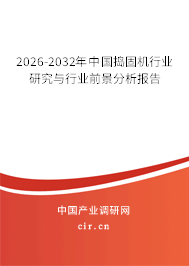 2026-2032年中国捣固机行业研究与行业前景分析报告

中国产业调研网
cir.cn